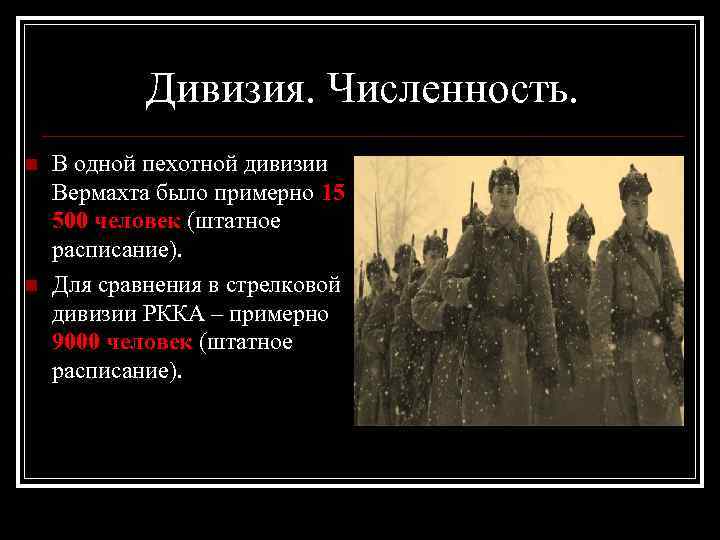 Дивизия. Численность.

В одной пехотной дивизии Вермахта было примерно 15 500 человек (штатное расписание).

Для сравнения в стрелковой дивизии РККА – примерно 9000 человек (штатное расписание).